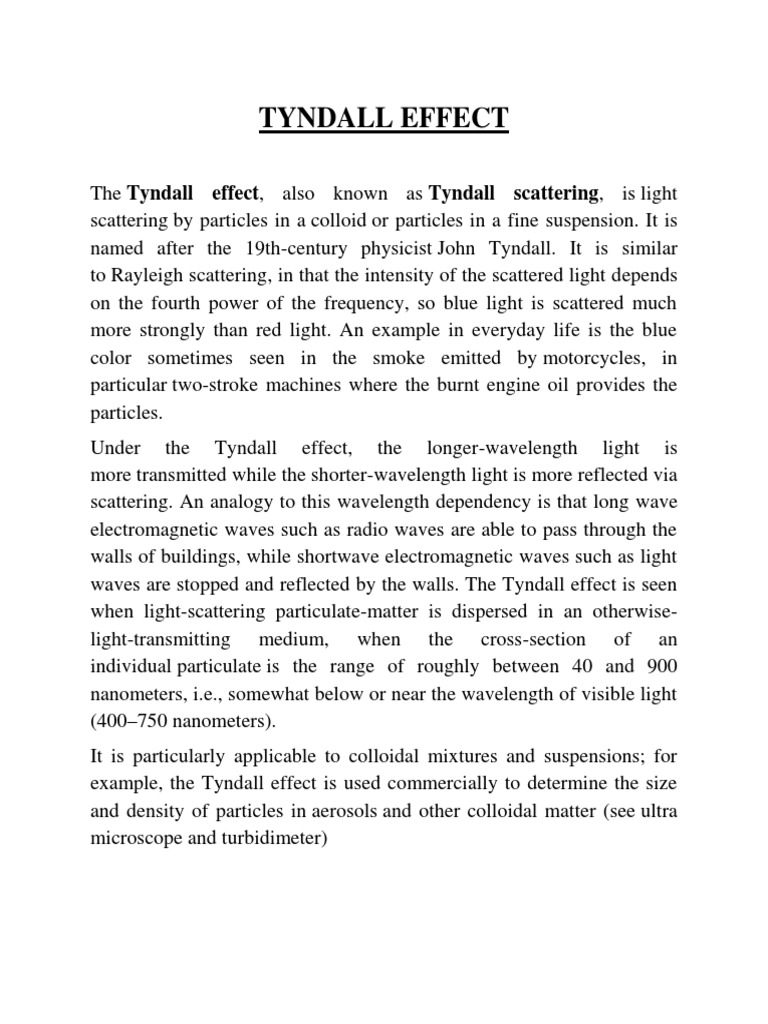 TYNDALL EFFECT

The Tyndall effect, also known as Tyndall scattering, is light scattering by particles in a colloid or particles in a fine suspension. It is named after the 19th-century physicist John Tyndall. It is similar to Rayleigh scattering, in that the intensity of the scattered light depends on the fourth power of the frequency, so blue light is scattered much more strongly than red light. An example in everyday life is the blue color sometimes seen in the smoke emitted by motorcycles, in particular two-stroke machines where the burnt engine oil provides the particles.

Under the Tyndall effect, the longer-wavelength light is more transmitted while the shorter-wavelength light is more reflected via scattering. An analogy to this wavelength dependency is that long wave electromagnetic waves such as radio waves are able to pass through the walls of buildings, while shortwave electromagnetic waves such as light waves are stopped and reflected by the walls. The Tyndall effect is seen when light-scattering particulate-matter is dispersed in an otherwise-light-transmitting medium, when the cross-section of an individual particulate is the range of roughly between 40 and 900 nanometers, i.e., somewhat below or near the wavelength of visible light (400–750 nanometers).

It is particularly applicable to colloidal mixtures and suspensions; for example, the Tyndall effect is used commercially to determine the size and density of particles in aerosols and other colloidal matter (see ultra microscope and turbidimeter)